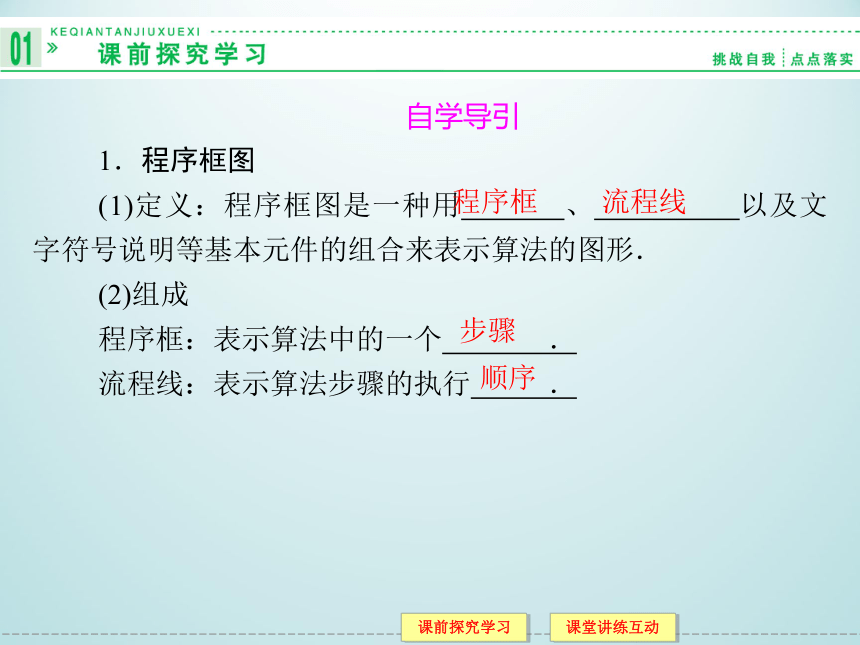 01 » KEQIANTANJIUXUEXI 课前探究学习

挑战自我 点点落实

自学导引

1．程序框图

(1)定义：程序框图是一种用程序框、流程线以及文字符号说明等基本元件的组合来表示算法的图形.

(2)组成

程序框：表示算法中的一个步骤.

流程线：表示算法步骤的执行顺序.

课前探究学习　课堂讲练互动